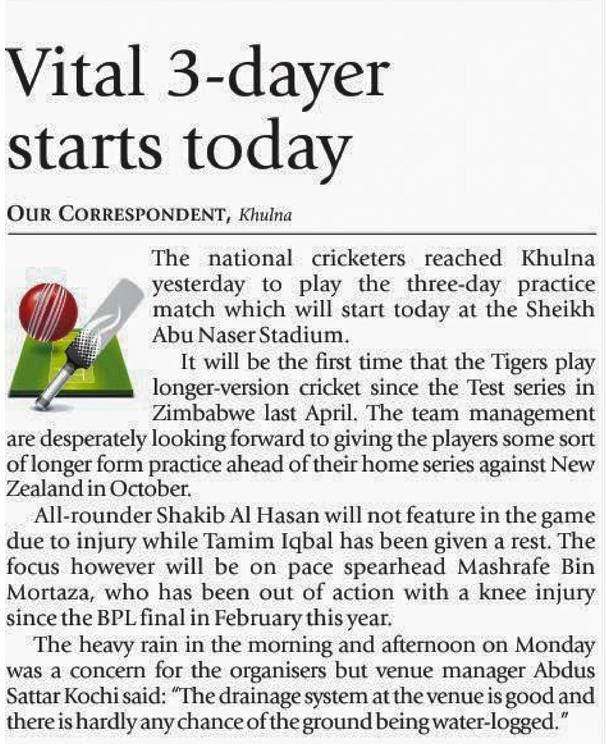 Vital 3-dayer starts today

OUR CORRESPONDENT, Khulna

The national cricketers reached Khulna yesterday to play the three-day practice match which will start today at the Sheikh Abu Naser Stadium.

It will be the first time that the Tigers play longer-version cricket since the Test series in Zimbabwe last April. The team management are desperately looking forward to giving the players some sort of longer form practice ahead of their home series against New Zealand in October.

All-rounder Shakib Al Hasan will not feature in the game due to injury while Tamim Iqbal has been given a rest. The focus however will be on pace spearhead Mashrafe Bin Mortaza, who has been out of action with a knee injury since the BPL final in February this year.

The heavy rain in the morning and afternoon on Monday was a concern for the organisers but venue manager Abdus Sattar Kochi said: "The drainage system at the venue is good and there is hardly any chance of the ground being water-logged."